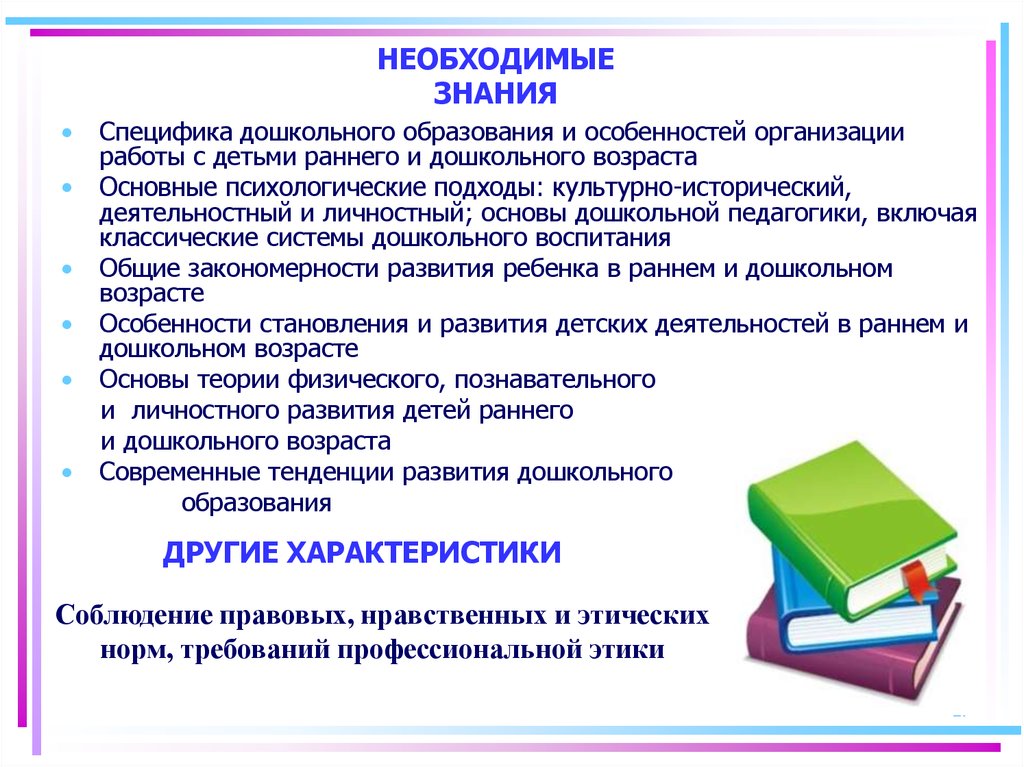 НЕОБХОДИМЫЕ
ЗНАНИЯ

• Специфика дошкольного образования и особенностей организации работы с детьми раннего и дошкольного возраста
• Основные психологические подходы: культурно-исторический, деятельностный и личностный; основы дошкольной педагогики, включая классические системы дошкольного воспитания
• Общие закономерности развития ребенка в раннем и дошкольном возрасте
• Особенности становления и развития детских деятельностей в раннем и дошкольном возрасте
• Основы теории физического, познавательного и личностного развития детей раннего и дошкольного возраста
• Современные тенденции развития дошкольного образования

ДРУГИЕ ХАРАКТЕРИСТИКИ

Соблюдение правовых, нравственных и этических норм, требований профессиональной этики